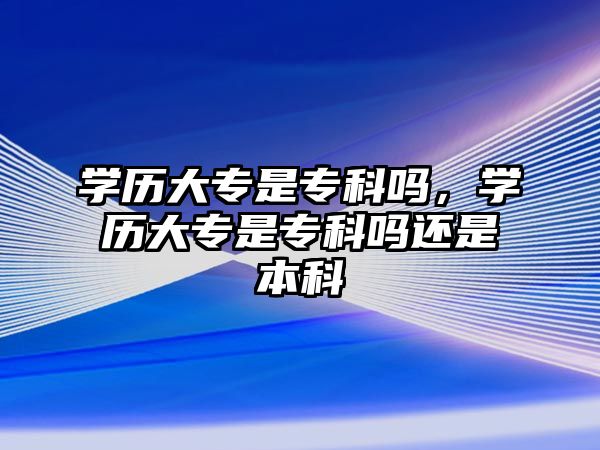 学历大专是专科吗，学历大专是专科吗还是本科